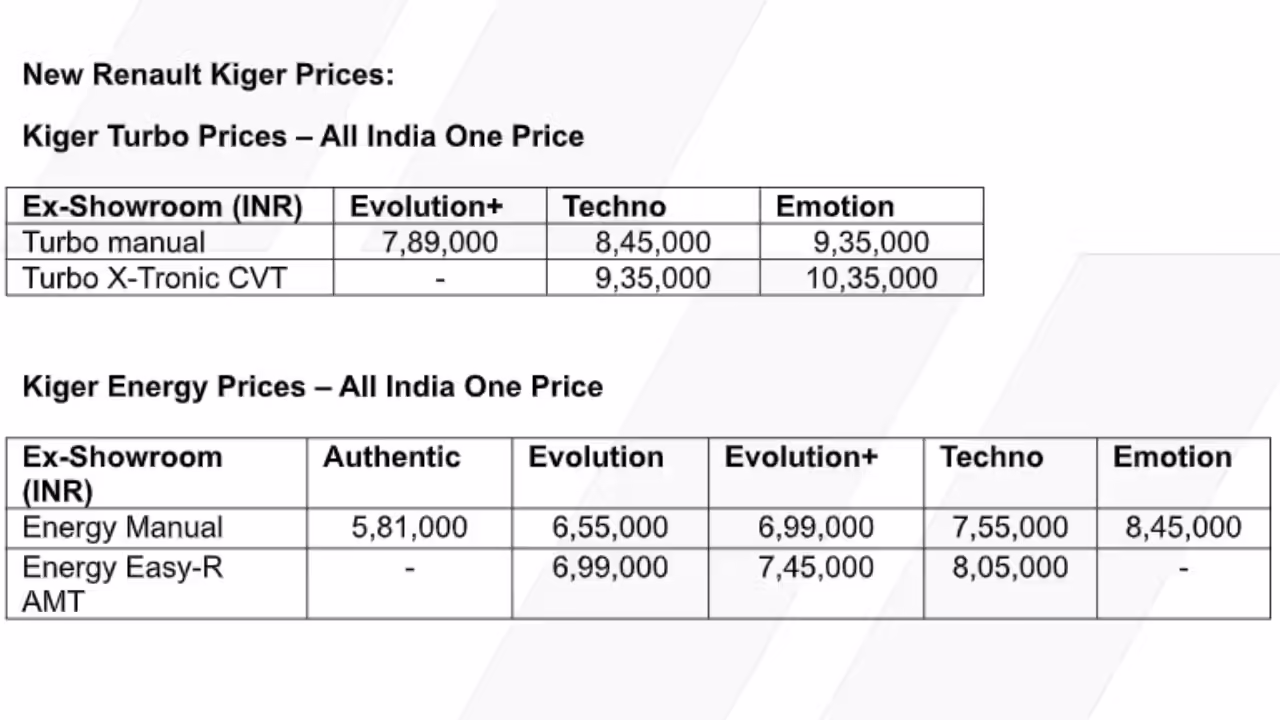 New Renault Kiger Prices:

Kiger Turbo Prices – All India One Price

| Ex-Showroom (INR) | Evolution+ | Techno | Emotion |
|---|---|---|---|
| Turbo manual | 7,89,000 | 8,45,000 | 9,35,000 |
| Turbo X-Tronic CVT | - | 9,35,000 | 10,35,000 |

Kiger Energy Prices – All India One Price

| Ex-Showroom (INR) | Authentic | Evolution | Evolution+ | Techno | Emotion |
|---|---|---|---|---|---|
| Energy Manual | 5,81,000 | 6,55,000 | 6,99,000 | 7,55,000 | 8,45,000 |
| Energy Easy-R AMT | - | 6,99,000 | 7,45,000 | 8,05,000 | - |